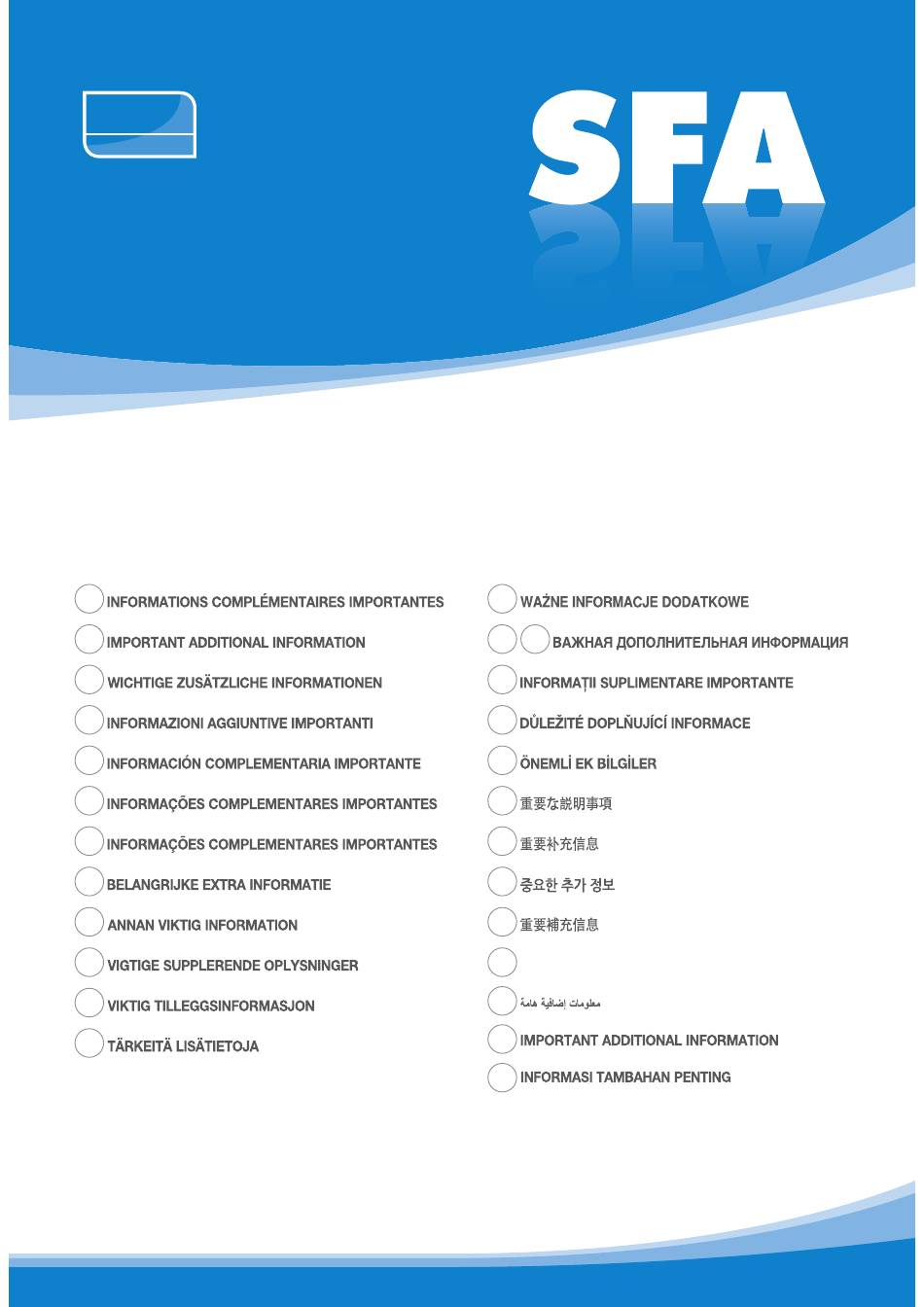 SFA

INFORMATIONS COMPLÉMENTAIRES IMPORTANTES
IMPORTANT ADDITIONAL INFORMATION
WICHTIGE ZUSÄTZLICHE INFORMATIONEN
INFORMAZIONI AGGIUNTIVE IMPORTANTI
INFORMACIÓN COMPLEMENTARIA IMPORTANTE
INFORMAÇÕES COMPLEMENTARES IMPORTANTES
INFORMAÇÕES COMPLEMENTARES IMPORTANTES
BELANGRIJKE EXTRA INFORMATIE
ANNAN VIKTIG INFORMATION
VIGTIGE SUPPLERENDE OPLYSNINGER
VIKTIG TILLEGGSINFORMASJON
TÄRKEITÄ LISÄTIETOJA

WAŻNE INFORMACJE DODATKOWE
ВАЖНАЯ ДОПОЛНИТЕЛЬНАЯ ИНФОРМАЦИЯ
INFORMAȚII SUPLIMENTARE IMPORTANTE
DŮLEŽITÉ DOPLŇUJÍCÍ INFORMACE
ÖNEMLİ EK BİLGİLER
重要な説明事項
重要补充信息
중요한 추가 정보
重要補充信息

معلومات إضافية هامة
IMPORTANT ADDITIONAL INFORMATION
INFORMASI TAMBAHAN PENTING